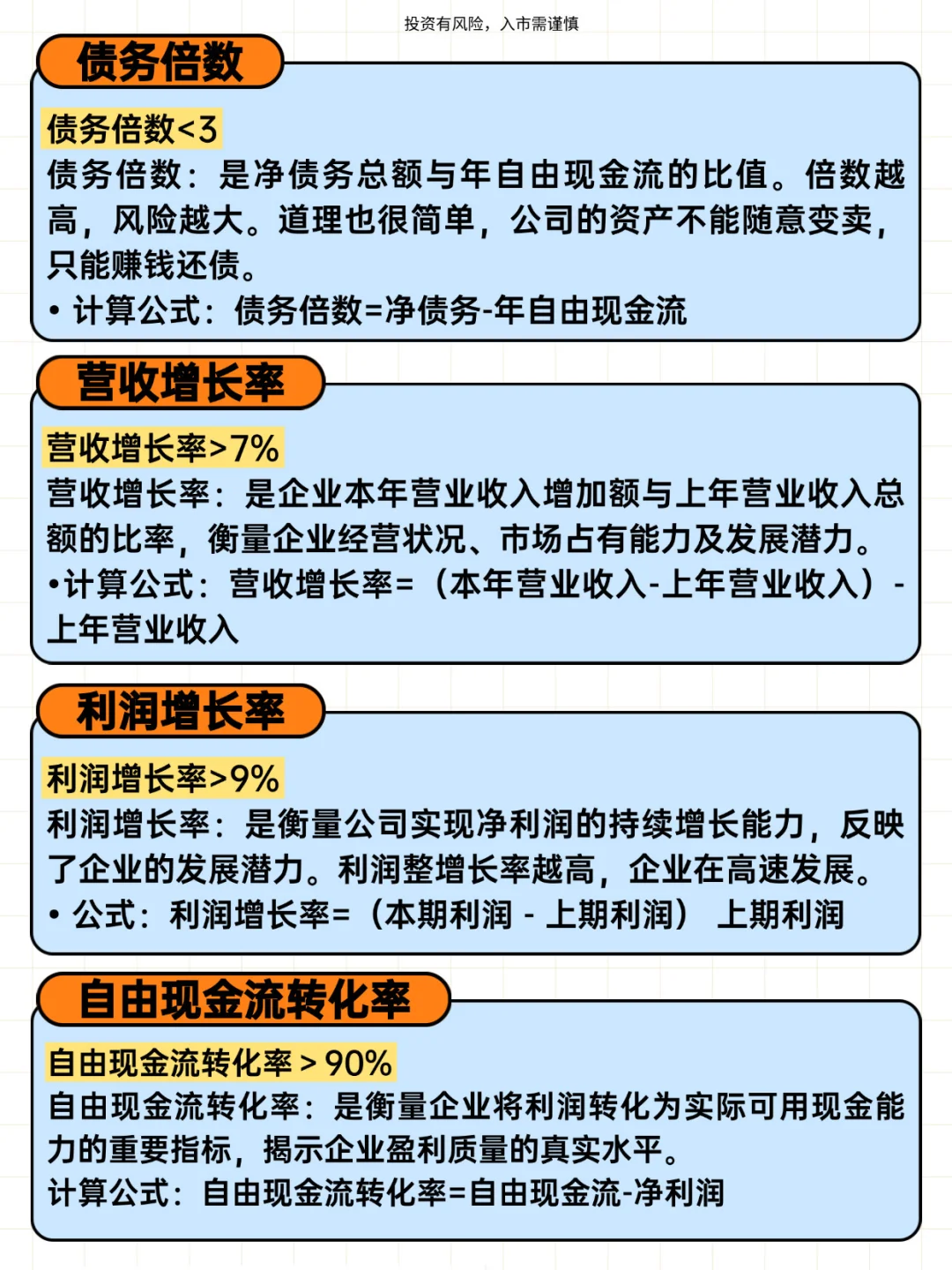 投资有风险，入市需谨慎

债务倍数

债务倍数<3

债务倍数：是净债务总额与年自由现金流的比值。倍数越高，风险越大。道理也很简单，公司的资产不能随意变卖，只能赚钱还债。

• 计算公式：债务倍数=净债务-年自由现金流

营收增长率

营收增长率>7%

营收增长率：是企业本年营业收入增加额与上年营业收入总额的比率，衡量企业经营状况、市场占有能力及发展潜力。

•计算公式：营收增长率=（本年营业收入-上年营业收入）-上年营业收入

利润增长率

利润增长率>9%

利润增长率：是衡量公司实现净利润的持续增长能力，反映了企业的发展潜力。利润整增长率越高，企业在高速发展。

• 公式：利润增长率=（本期利润 - 上期利润） 上期利润

自由现金流转化率

自由现金流转化率 > 90%

自由现金流转化率：是衡量企业将利润转化为实际可用现金能力的重要指标，揭示企业盈利质量的真实水平。

计算公式：自由现金流转化率=自由现金流-净利润